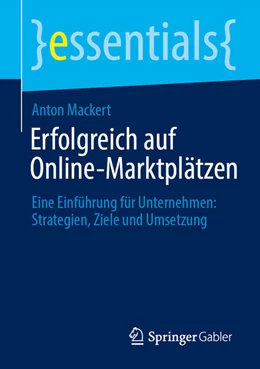 }essentials{

Anton Mackert

Erfolgreich auf Online-Marktplätzen

Eine Einführung für Unternehmen: Strategien, Ziele und Umsetzung

Springer Gabler